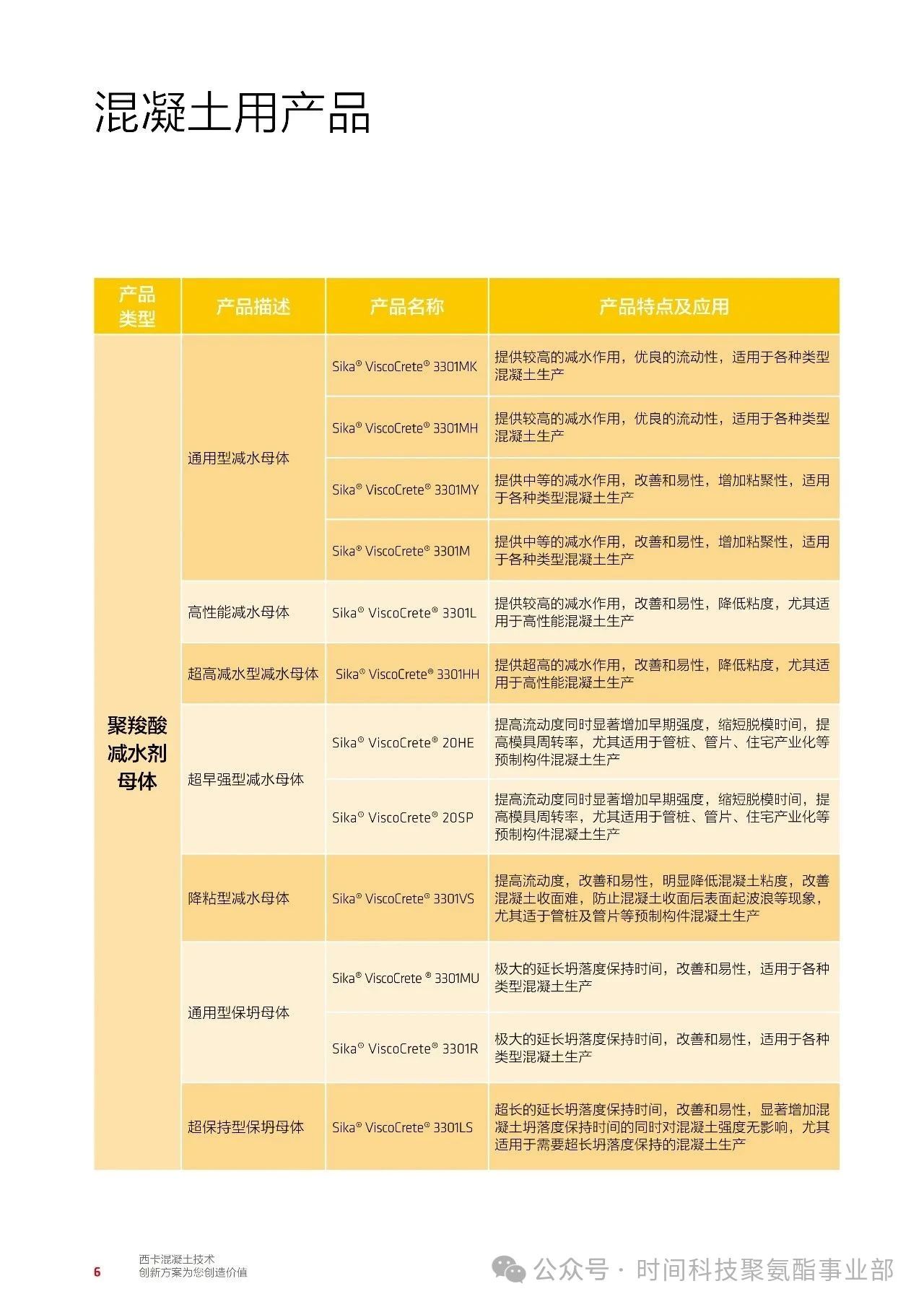 混凝土用产品

| 产品类型 | 产品描述 | 产品名称 | 产品特点及应用 |
|---|---|---|---|
| 聚羧酸减水剂母体 | 通用型减水母体 | Sika® ViscoCrete® 3301MK | 提供较高的减水作用，优良的流动性，适用于各种类型混凝土生产 |
| | | Sika® ViscoCrete® 3301MH | 提供较高的减水作用，优良的流动性，适用于各种类型混凝土生产 |
| | | Sika® ViscoCrete® 3301MY | 提供中等的减水作用，改善和易性，增加粘聚性，适用于各种类型混凝土生产 |
| | | Sika® ViscoCrete® 3301M | 提供中等的减水作用，改善和易性，增加粘聚性，适用于各种类型混凝土生产 |
| | 高性能减水母体 | Sika® ViscoCrete® 3301L | 提供较高的减水作用，改善和易性，降低粘度，尤其适用于高性能混凝土生产 |
| | 超高减水型减水母体 | Sika® ViscoCrete® 3301HH | 提供超高的减水作用，改善和易性，降低粘度，尤其适用于高性能混凝土生产 |
| | 超早强型减水母体 | Sika® ViscoCrete® 20HE | 提高流动度同时显著增加早期强度，缩短脱模时间，提高模具周转率，尤其适用于管桩、管片、住宅产业化等预制构件混凝土生产 |
| | | Sika® ViscoCrete® 20SP | 提高流动度同时显著增加早期强度，缩短脱模时间，提高模具周转率，尤其适用于管桩、管片、住宅产业化等预制构件混凝土生产 |
| | 降粘型减水母体 | Sika® ViscoCrete® 3301VS | 提高流动度，改善和易性，明显降低混凝土粘度，改善混凝土收面难，防止混凝土收面后表面起波浪等现象，尤其适于管桩及管片等预制构件混凝土生产 |
| | 通用型保坍母体 | Sika® ViscoCrete ® 3301MU | 极大的延长坍落度保持时间，改善和易性，适用于各种类型混凝土生产 |
| | | Sika® ViscoCrete® 3301R | 极大的延长坍落度保持时间，改善和易性，适用于各种类型混凝土生产 |
| | 超保持型保坍母体 | Sika® ViscoCrete® 3301LS | 超长的延长坍落度保持时间，改善和易性，显著增加混凝土坍落度保持时间的同时对混凝土强度无影响，尤其适用于需要超长坍落度保持的混凝土生产 |

6 西卡混凝土技术
创新方案为您创造价值

公众号 · 时间科技聚氨酯事业部